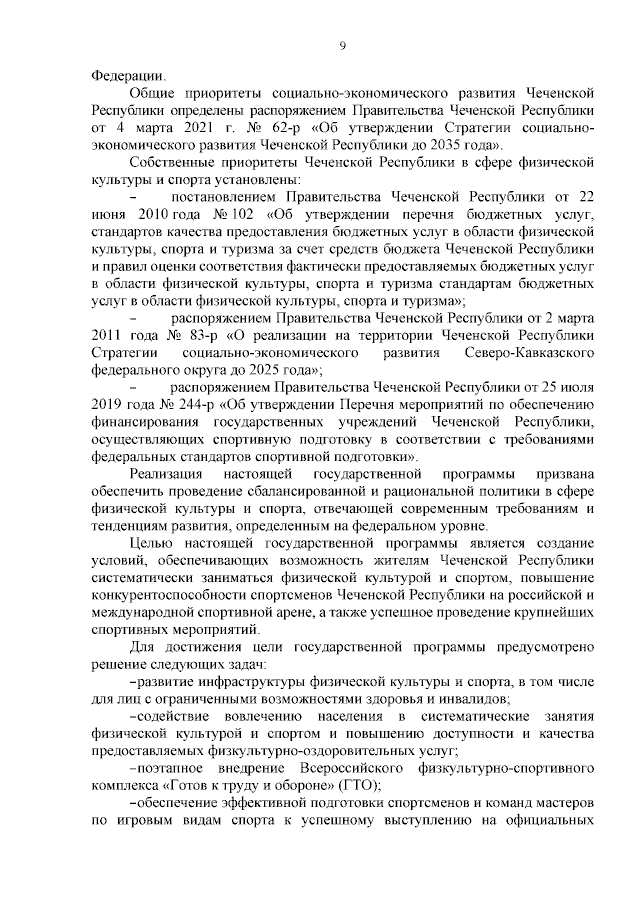 9

Федерации.

Общие приоритеты социально-экономического развития Чеченской Республики определены распоряжением Правительства Чеченской Республики от 4 марта 2021 г. № 62-р «Об утверждении Стратегии социально-экономического развития Чеченской Республики до 2035 года».

Собственные приоритеты Чеченской Республики в сфере физической культуры и спорта установлены:

– постановлением Правительства Чеченской Республики от 22 июня 2010 года № 102 «Об утверждении перечня бюджетных услуг, стандартов качества предоставления бюджетных услуг в области физической культуры, спорта и туризма за счет средств бюджета Чеченской Республики и правил оценки соответствия фактически предоставляемых бюджетных услуг в области физической культуры, спорта и туризма стандартам бюджетных услуг в области физической культуры, спорта и туризма»;

– распоряжением Правительства Чеченской Республики от 2 марта 2011 года № 83-р «О реализации на территории Чеченской Республики Стратегии социально-экономического развития Северо-Кавказского федерального округа до 2025 года»;

– распоряжением Правительства Чеченской Республики от 25 июля 2019 года № 244-р «Об утверждении Перечня мероприятий по обеспечению финансирования государственных учреждений Чеченской Республики, осуществляющих спортивную подготовку в соответствии с требованиями федеральных стандартов спортивной подготовки».

Реализация настоящей государственной программы призвана обеспечить проведение сбалансированной и рациональной политики в сфере физической культуры и спорта, отвечающей современным требованиям и тенденциям развития, определенным на федеральном уровне.

Целью настоящей государственной программы является создание условий, обеспечивающих возможность жителям Чеченской Республики систематически заниматься физической культурой и спортом, повышение конкурентоспособности спортсменов Чеченской Республики на российской и международной спортивной арене, а также успешное проведение крупнейших спортивных мероприятий.

Для достижения цели государственной программы предусмотрено решение следующих задач:

–развитие инфраструктуры физической культуры и спорта, в том числе для лиц с ограниченными возможностями здоровья и инвалидов;

–содействие вовлечению населения в систематические занятия физической культурой и спортом и повышению доступности и качества предоставляемых физкультурно-оздоровительных услуг;

–поэтапное внедрение Всероссийского физкультурно-спортивного комплекса «Готов к труду и обороне» (ГТО);

–обеспечение эффективной подготовки спортсменов и команд мастеров по игровым видам спорта к успешному выступлению на официальных